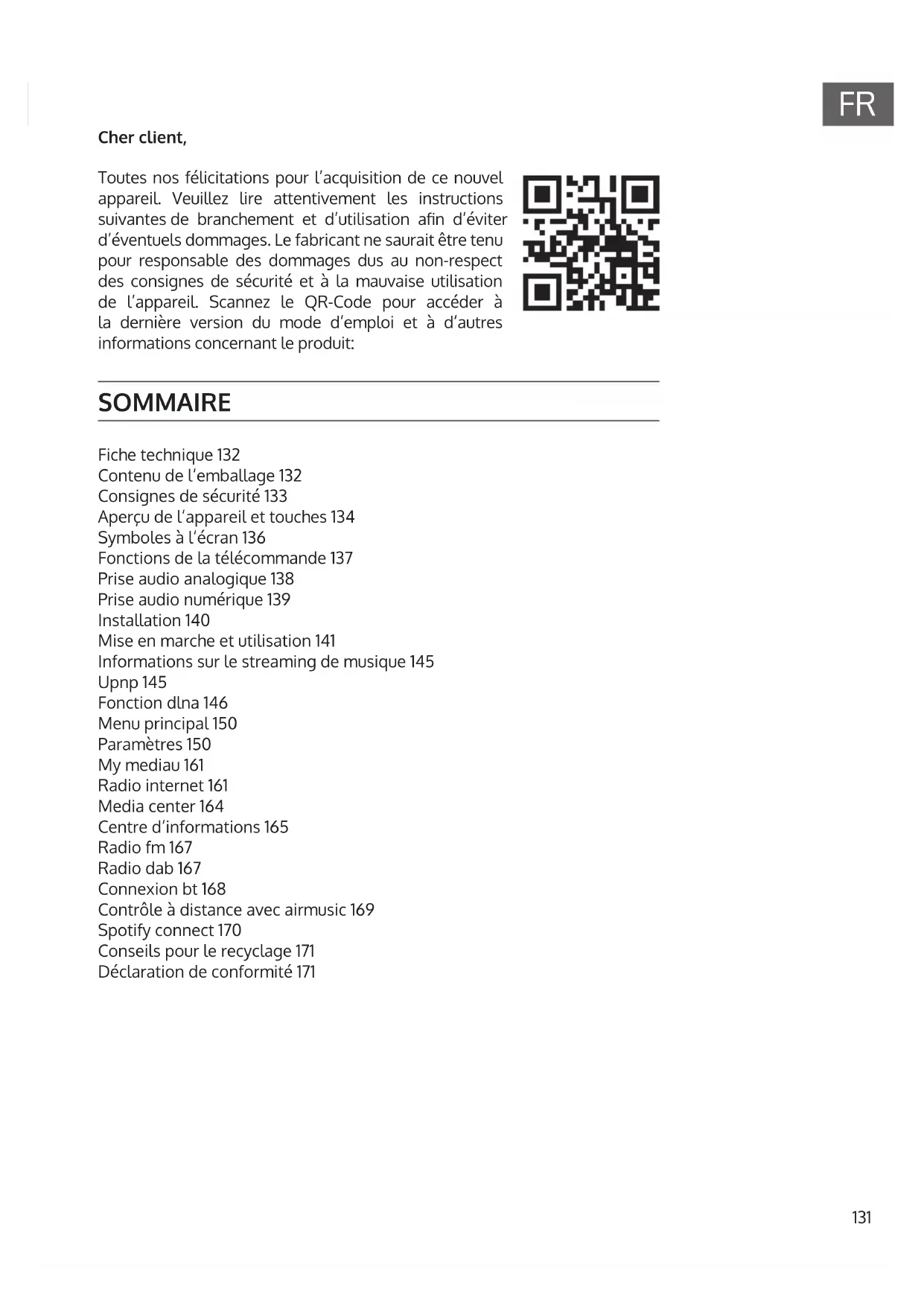 FR

Cher client,

Toutes nos félicitations pour l'acquisition de ce nouvel appareil. Veuillez lire attentivement les instructions suivantes de branchement et d'utilisation afin d'éviter d'éventuels dommages. Le fabricant ne saurait être tenu pour responsable des dommages dus au non-respect des consignes de sécurité et à la mauvaise utilisation de l'appareil. Scannez le QR-Code pour accéder à la dernière version du mode d'emploi et à d'autres informations concernant le produit:

SOMMAIRE

Fiche technique 132
Contenu de l'emballage 132
Consignes de sécurité 133
Aperçu de l'appareil et touches 134
Symboles à l'écran 136
Fonctions de la télécommande 137
Prise audio analogique 138
Prise audio numérique 139
Installation 140
Mise en marche et utilisation 141
Informations sur le streaming de musique 145
Upnp 145
Fonction dlna 146
Menu principal 150
Paramètres 150
My mediau 161
Radio internet 161
Media center 164
Centre d'informations 165
Radio fm 167
Radio dab 167
Connexion bt 168
Contrôle à distance avec airmusic 169
Spotify connect 170
Conseils pour le recyclage 171
Déclaration de conformité 171

131